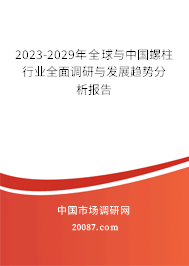 2023-2029年全球与中国螺柱行业全面调研与发展趋势分析报告

中国市场调研网

20087.com